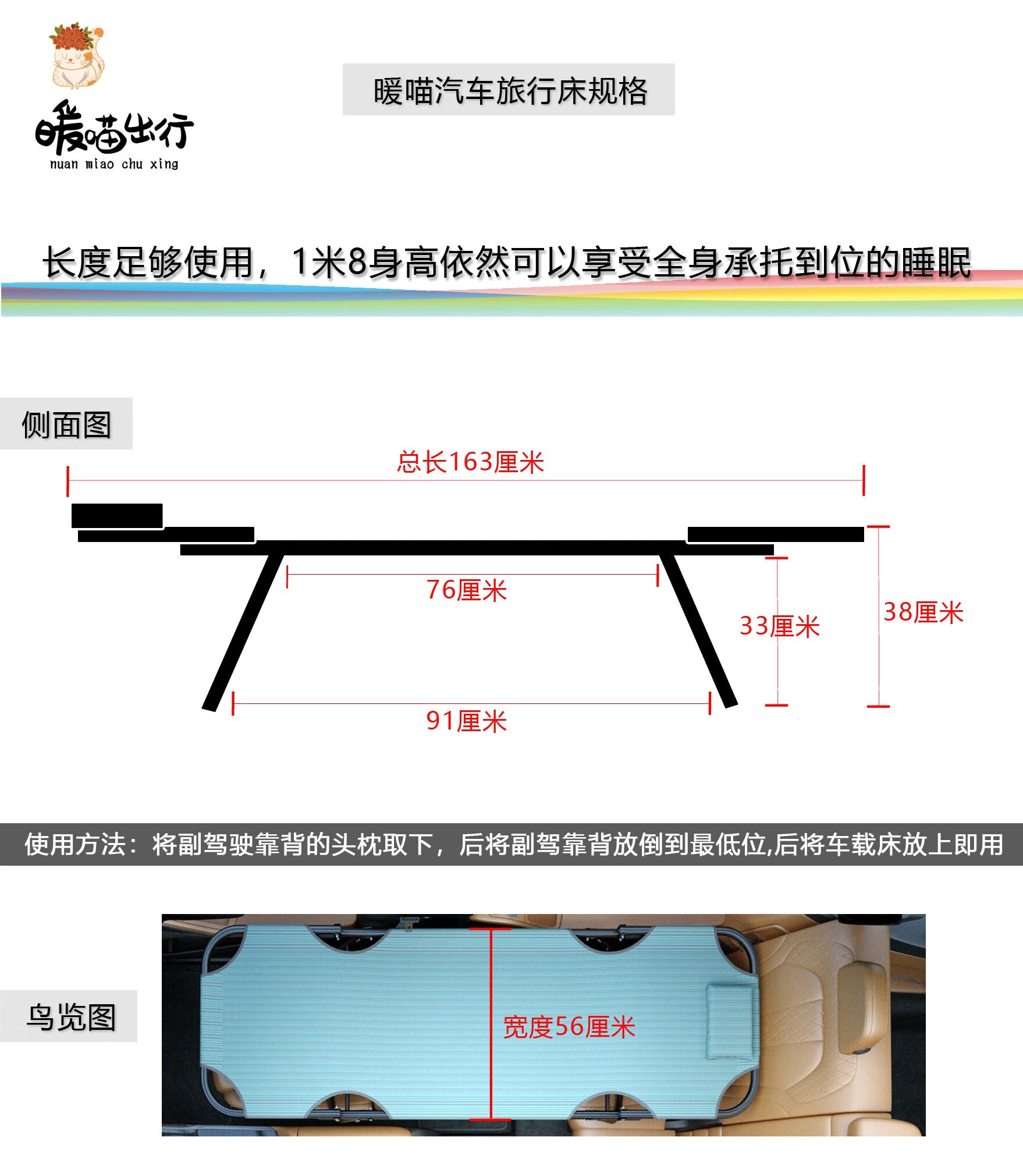 暖喵出行
nuan miao chu xing

暖喵汽车旅行床规格

长度足够使用，1米8身高依然可以享受全身承托到位的睡眠

侧面图

总长163厘米

76厘米

33厘米

38厘米

91厘米

使用方法：将副驾驶靠背的头枕取下，后将副驾靠背放倒到最低位,后将车载床放上即用

鸟览图

宽度56厘米